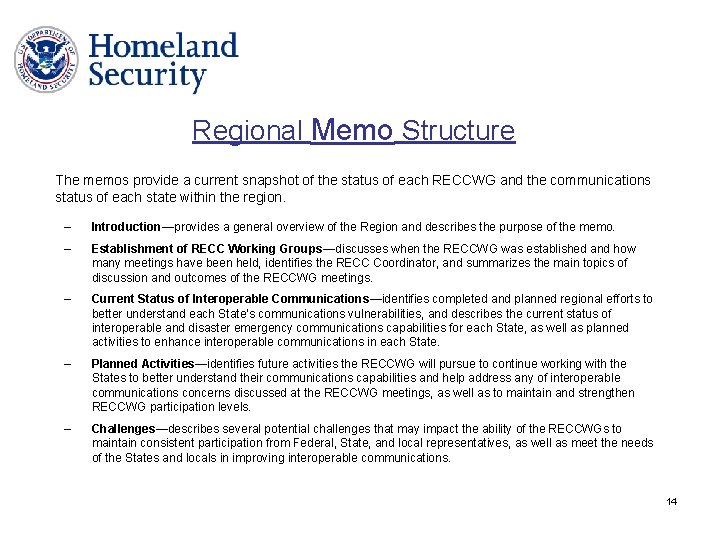 U.S. DEPARTMENT OF HOMELAND SECURITY

Homeland Security

Regional Memo Structure

The memos provide a current snapshot of the status of each RECCWG and the communications status of each state within the region.

– Introduction—provides a general overview of the Region and describes the purpose of the memo.

– Establishment of RECC Working Groups—discusses when the RECCWG was established and how many meetings have been held, identifies the RECC Coordinator, and summarizes the main topics of discussion and outcomes of the RECCWG meetings.

– Current Status of Interoperable Communications—identifies completed and planned regional efforts to better understand each State's communications vulnerabilities, and describes the current status of interoperable and disaster emergency communications capabilities for each State, as well as planned activities to enhance interoperable communications in each State.

– Planned Activities—identifies future activities the RECCWG will pursue to continue working with the States to better understand their communications capabilities and help address any of interoperable communications concerns discussed at the RECCWG meetings, as well as to maintain and strengthen RECCWG participation levels.

– Challenges—describes several potential challenges that may impact the ability of the RECCWGs to maintain consistent participation from Federal, State, and local representatives, as well as meet the needs of the States and locals in improving interoperable communications.

14